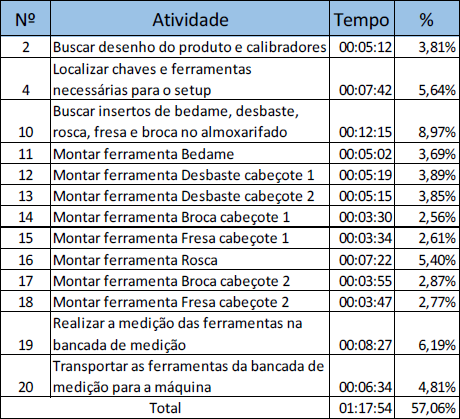 | Nº | Atividade | Tempo | % |
|---|---|---|---|
| 2 | Buscar desenho do produto e calibradores | 00:05:12 | 3,81% |
| 4 | Localizar chaves e ferramentas necessárias para o setup | 00:07:42 | 5,64% |
| 10 | Buscar insertos de bedame, desbaste, rosca, fresa e broca no almoxarifado | 00:12:15 | 8,97% |
| 11 | Montar ferramenta Bedame | 00:05:02 | 3,69% |
| 12 | Montar ferramenta Desbaste cabeçote 1 | 00:05:19 | 3,89% |
| 13 | Montar ferramenta Desbaste cabeçote 2 | 00:05:15 | 3,85% |
| 14 | Montar ferramenta Broca cabeçote 1 | 00:03:30 | 2,56% |
| 15 | Montar ferramenta Fresa cabeçote 1 | 00:03:34 | 2,61% |
| 16 | Montar ferramenta Rosca | 00:07:22 | 5,40% |
| 17 | Montar ferramenta Broca cabeçote 2 | 00:03:55 | 2,87% |
| 18 | Montar ferramenta Fresa cabeçote 2 | 00:03:47 | 2,77% |
| 19 | Realizar a medição das ferramentas na bancada de medição | 00:08:27 | 6,19% |
| 20 | Transportar as ferramentas da bancada de medição para a máquina | 00:06:34 | 4,81% |
| | Total | 01:17:54 | 57,06% |